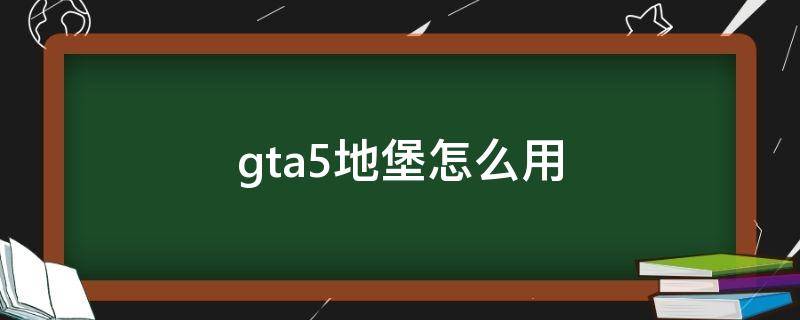 gta5地堡怎么用